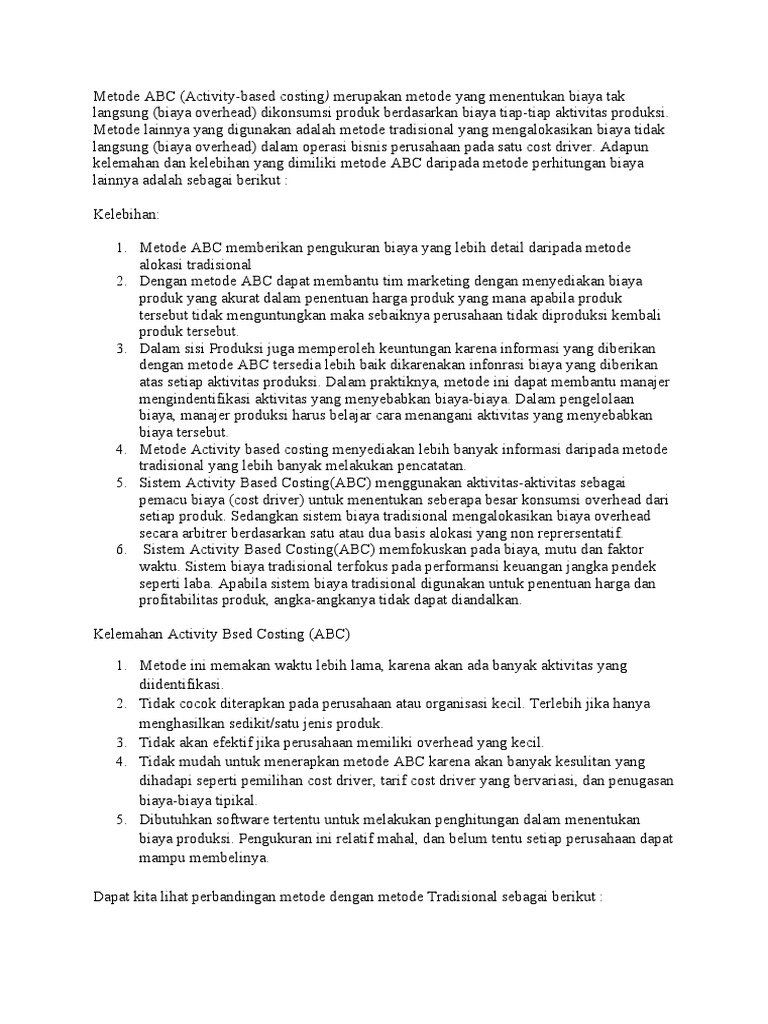 Metode ABC (Activity-based costing) merupakan metode yang menentukan biaya tak langsung (biaya overhead) dikonsumsi produk berdasarkan biaya tiap-tiap aktivitas produksi. Metode lainnya yang digunakan adalah metode tradisional yang mengalokasikan biaya tidak langsung (biaya overhead) dalam operasi bisnis perusahaan pada satu cost driver. Adapun kelemahan dan kelebihan yang dimiliki metode ABC daripada metode perhitungan biaya lainnya adalah sebagai berikut :

Kelebihan:

1. Metode ABC memberikan pengukuran biaya yang lebih detail daripada metode alokasi tradisional
2. Dengan metode ABC dapat membantu tim marketing dengan menyediakan biaya produk yang akurat dalam penentuan harga produk yang mana apabila produk tersebut tidak menguntungkan maka sebaiknya perusahaan tidak diproduksi kembali produk tersebut.
3. Dalam sisi Produksi juga memperoleh keuntungan karena informasi yang diberikan dengan metode ABC tersedia lebih baik dikarenakan infonrasi biaya yang diberikan atas setiap aktivitas produksi. Dalam praktiknya, metode ini dapat membantu manajer mengindentifikasi aktivitas yang menyebabkan biaya-biaya. Dalam pengelolaan biaya, manajer produksi harus belajar cara menangani aktivitas yang menyebabkan biaya tersebut.
4. Metode Activity based costing menyediakan lebih banyak informasi daripada metode tradisional yang lebih banyak melakukan pencatatan.
5. Sistem Activity Based Costing(ABC) menggunakan aktivitas-aktivitas sebagai pemacu biaya (cost driver) untuk menentukan seberapa besar konsumsi overhead dari setiap produk. Sedangkan sistem biaya tradisional mengalokasikan biaya overhead secara arbitrer berdasarkan satu atau dua basis alokasi yang non reprersentatif.
6. Sistem Activity Based Costing(ABC) memfokuskan pada biaya, mutu dan faktor waktu. Sistem biaya tradisional terfokus pada performansi keuangan jangka pendek seperti laba. Apabila sistem biaya tradisional digunakan untuk penentuan harga dan profitabilitas produk, angka-angkanya tidak dapat diandalkan.

Kelemahan Activity Bsed Costing (ABC)

1. Metode ini memakan waktu lebih lama, karena akan ada banyak aktivitas yang diidentifikasi.
2. Tidak cocok diterapkan pada perusahaan atau organisasi kecil. Terlebih jika hanya menghasilkan sedikit/satu jenis produk.
3. Tidak akan efektif jika perusahaan memiliki overhead yang kecil.
4. Tidak mudah untuk menerapkan metode ABC karena akan banyak kesulitan yang dihadapi seperti pemilihan cost driver, tarif cost driver yang bervariasi, dan penugasan biaya-biaya tipikal.
5. Dibutuhkan software tertentu untuk melakukan penghitungan dalam menentukan biaya produksi. Pengukuran ini relatif mahal, dan belum tentu setiap perusahaan dapat mampu membelinya.

Dapat kita lihat perbandingan metode dengan metode Tradisional sebagai berikut :